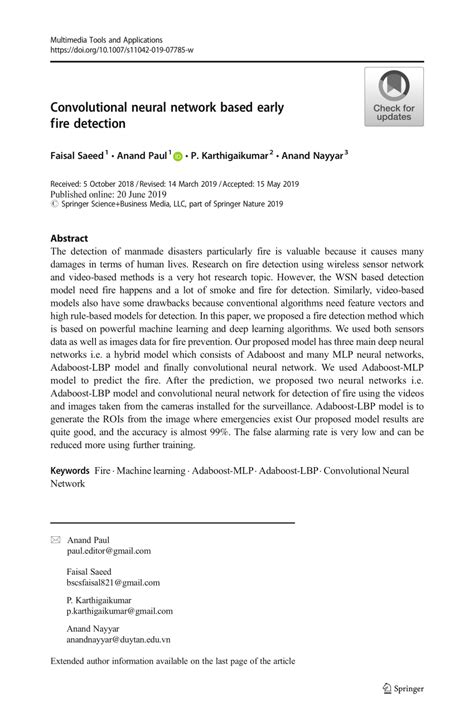 Multimedia Tools and Applications
https://doi.org/10.1007/s11042-019-07785-w

Check for updates

Convolutional neural network based early fire detection

Faisal Saeed$^1$ · Anand Paul$^1$ · P. Karthigaikumar$^2$ · Anand Nayyar$^3$

Received: 5 October 2018 / Revised: 14 March 2019 / Accepted: 15 May 2019
Published online: 20 June 2019
© Springer Science+Business Media, LLC, part of Springer Nature 2019

Abstract
The detection of manmade disasters particularly fire is valuable because it causes many damages in terms of human lives. Research on fire detection using wireless sensor network and video-based methods is a very hot research topic. However, the WSN based detection model need fire happens and a lot of smoke and fire for detection. Similarly, video-based models also have some drawbacks because conventional algorithms need feature vectors and high rule-based models for detection. In this paper, we proposed a fire detection method which is based on powerful machine learning and deep learning algorithms. We used both sensors data as well as images data for fire prevention. Our proposed model has three main deep neural networks i.e. a hybrid model which consists of Adaboost and many MLP neural networks, Adaboost-LBP model and finally convolutional neural network. We used Adaboost-MLP model to predict the fire. After the prediction, we proposed two neural networks i.e. Adaboost-LBP model and convolutional neural network for detection of fire using the videos and images taken from the cameras installed for the surveillance. Adaboost-LBP model is to generate the ROIs from the image where emergencies exist Our proposed model results are quite good, and the accuracy is almost 99%. The false alarming rate is very low and can be reduced more using further training.

Keywords Fire · Machine learning · Adaboost-MLP · Adaboost-LBP · Convolutional Neural Network

Anand Paul
paul.editor@gmail.com

Faisal Saeed
bscsfaisal821@gmail.com

P. Karthigaikumar
p.karthigaikumar@gmail.com

Anand Nayyar
anandnayyar@duytan.edu.vn

Extended author information available on the last page of the article

Springer